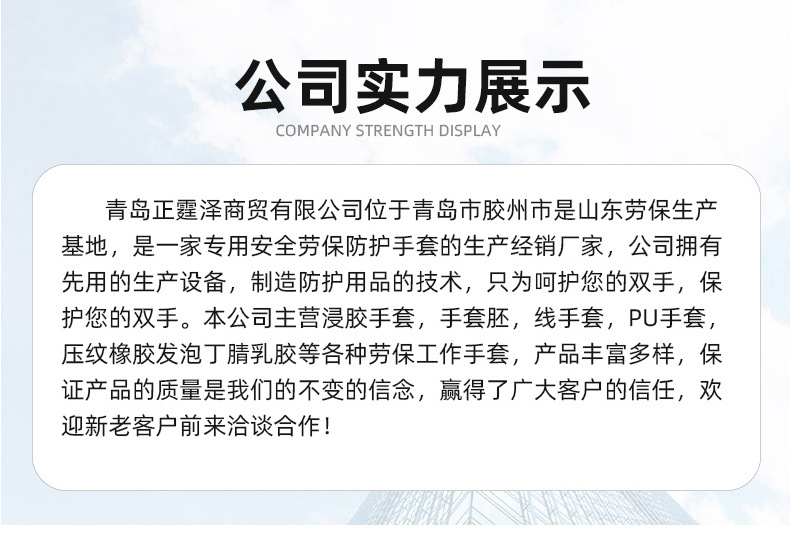 公司实力展示

COMPANY STRENGTH DISPLAY

青岛正霆泽商贸有限公司位于青岛市胶州市是山东劳保生产基地，是一家专用安全劳保防护手套的生产经销厂家，公司拥有先用的生产设备，制造防护用品的技术，只为呵护您的双手，保护您的双手。本公司主营浸胶手套，手套胚，线手套，PU手套，压纹橡胶发泡丁腈乳胶等各种劳保工作手套，产品丰富多样，保证产品的质量是我们的不变的信念，赢得了广大客户的信任，欢迎新老客户前来洽谈合作！